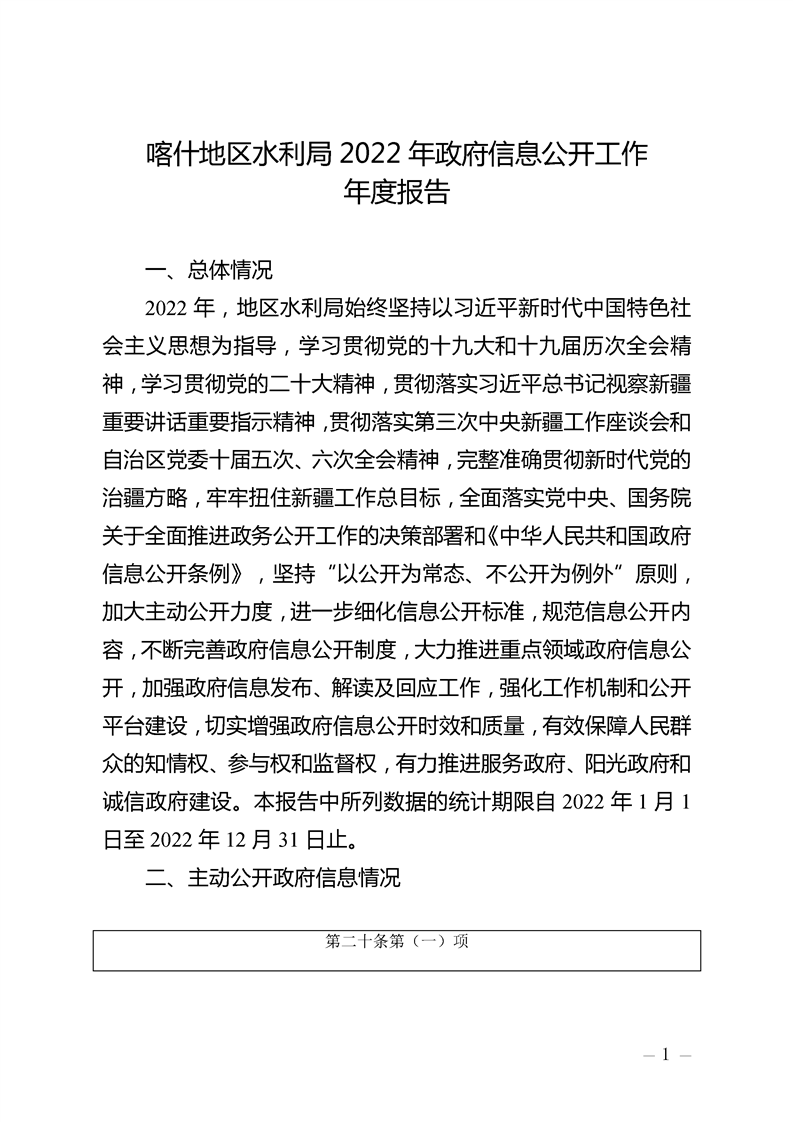 喀什地区水利局 2022 年政府信息公开工作年度报告

一、总体情况

2022 年，地区水利局始终坚持以习近平新时代中国特色社会主义思想为指导，学习贯彻党的十九大和十九届历次全会精神，学习贯彻党的二十大精神，贯彻落实习近平总书记视察新疆重要讲话重要指示精神，贯彻落实第三次中央新疆工作座谈会和自治区党委十届五次、六次全会精神，完整准确贯彻新时代党的治疆方略，牢牢扭住新疆工作总目标，全面落实党中央、国务院关于全面推进政务公开工作的决策部署和《中华人民共和国政府信息公开条例》，坚持“以公开为常态、不公开为例外”原则，加大主动公开力度，进一步细化信息公开标准，规范信息公开内容，不断完善政府信息公开制度，大力推进重点领域政府信息公开，加强政府信息发布、解读及回应工作，强化工作机制和公开平台建设，切实增强政府信息公开时效和质量，有效保障人民群众的知情权、参与权和监督权，有力推进服务政府、阳光政府和诚信政府建设。本报告中所列数据的统计期限自 2022 年 1 月 1 日至 2022 年 12 月 31 日止。

二、主动公开政府信息情况

| 第二十条第（一）项 |
|---|

— 1 —